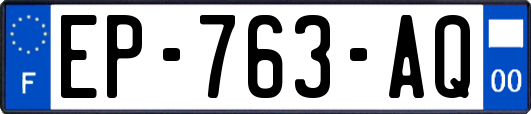 F
EP-763-AQ
00